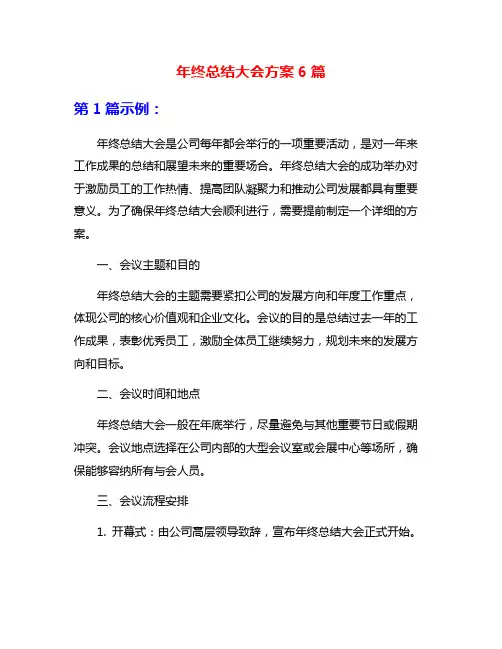 年终总结大会方案 6 篇

第 1 篇示例：

年终总结大会是公司每年都会举行的一项重要活动，是对一年来工作成果的总结和展望未来的重要场合。年终总结大会的成功举办对于激励员工的工作热情、提高团队凝聚力和推动公司发展都具有重要意义。为了确保年终总结大会顺利进行，需要提前制定一个详细的方案。

一、会议主题和目的

年终总结大会的主题需要紧扣公司的发展方向和年度工作重点，体现公司的核心价值观和企业文化。会议的目的是总结过去一年的工作成果，表彰优秀员工，激励全体员工继续努力，规划未来的发展方向和目标。

二、会议时间和地点

年终总结大会一般在年底举行，尽量避免与其他重要节日或假期冲突。会议地点选择在公司内部的大型会议室或会展中心等场所，确保能够容纳所有与会人员。

三、会议流程安排

1. 开幕式：由公司高层领导致辞，宣布年终总结大会正式开始。